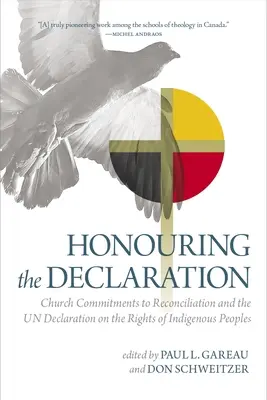 "[A] truly pioneering work among the schools of theology in Canada."
—MICHEL ANDRAOS

HONOURING the DECLARATION

Church Commitments to Reconciliation and the UN Declaration on the Rights of Indigenous Peoples

edited by PAUL L. GAREAU and DON SCHWEITZER